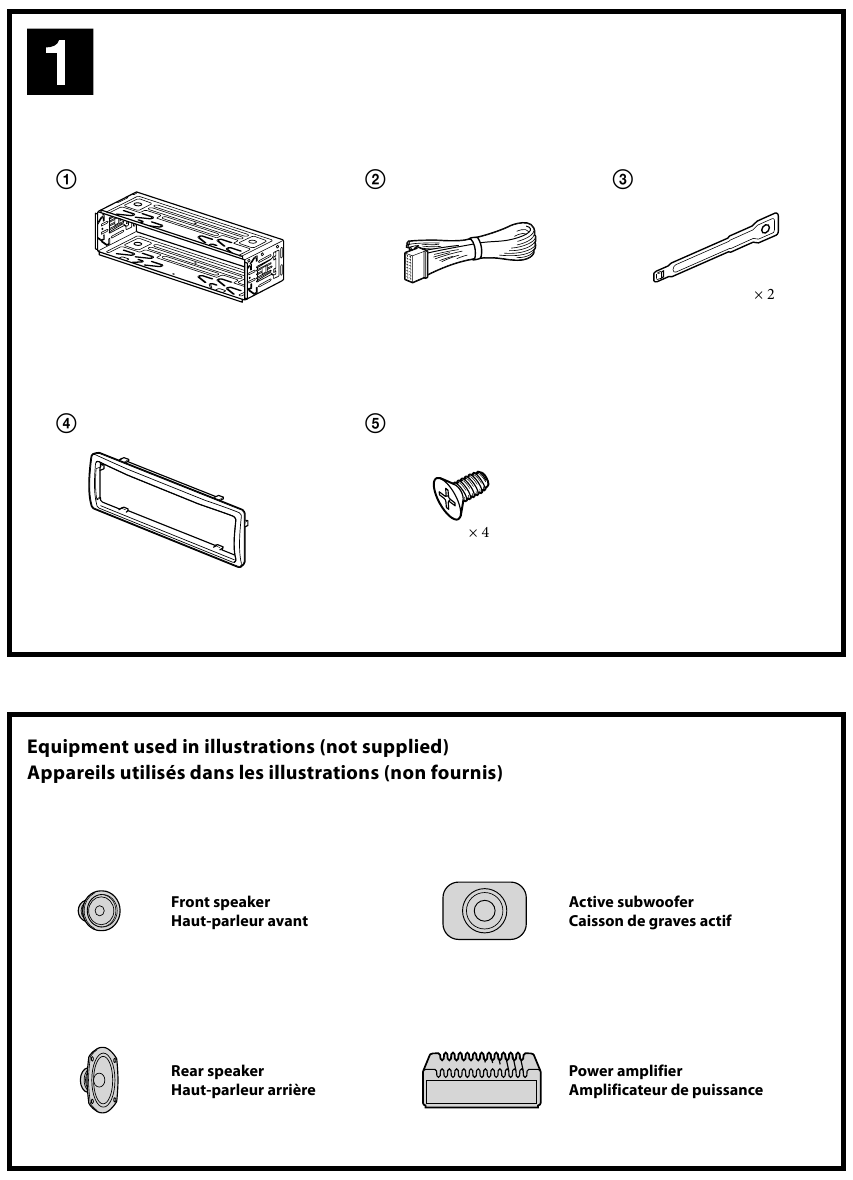 1

①

②

③

× 2

④

⑤

× 4

Equipment used in illustrations (not supplied)
Appareils utilisés dans les illustrations (non fournis)

Front speaker
Haut-parleur avant

Active subwoofer
Caisson de graves actif

Rear speaker
Haut-parleur arrière

Power amplifier
Amplificateur de puissance